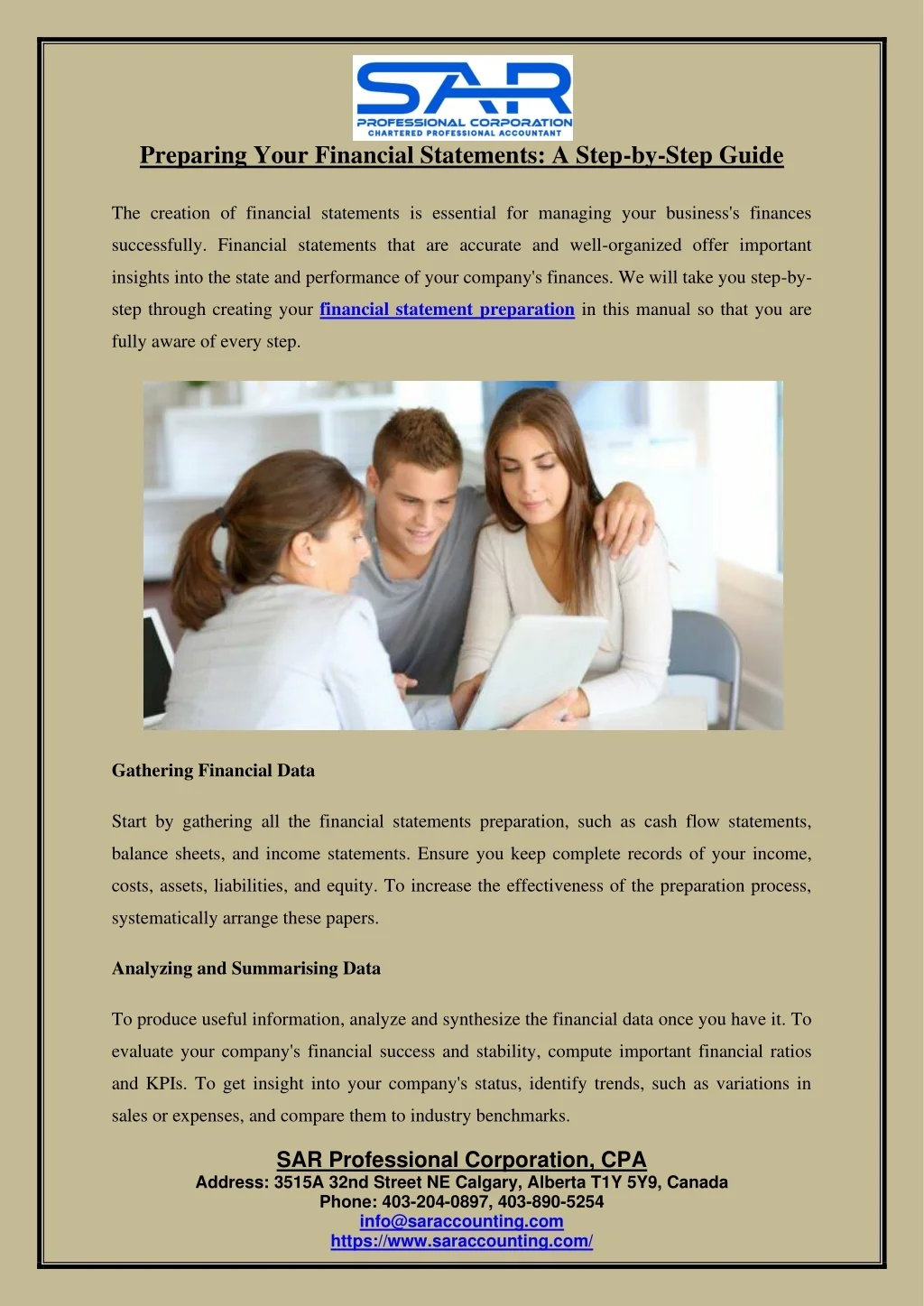 SAR
PROFESSIONAL CORPORATION
CHARTERED PROFESSIONAL ACCOUNTANT

Preparing Your Financial Statements: A Step-by-Step Guide

The creation of financial statements is essential for managing your business's finances successfully. Financial statements that are accurate and well-organized offer important insights into the state and performance of your company's finances. We will take you step-by-step through creating your financial statement preparation in this manual so that you are fully aware of every step.

Gathering Financial Data

Start by gathering all the financial statements preparation, such as cash flow statements, balance sheets, and income statements. Ensure you keep complete records of your income, costs, assets, liabilities, and equity. To increase the effectiveness of the preparation process, systematically arrange these papers.

Analyzing and Summarising Data

To produce useful information, analyze and synthesize the financial data once you have it. To evaluate your company's financial success and stability, compute important financial ratios and KPIs. To get insight into your company's status, identify trends, such as variations in sales or expenses, and compare them to industry benchmarks.

SAR Professional Corporation, CPA
Address: 3515A 32nd Street NE Calgary, Alberta T1Y 5Y9, Canada
Phone: 403-204-0897, 403-890-5254
info@saraccounting.com
https://www.saraccounting.com/